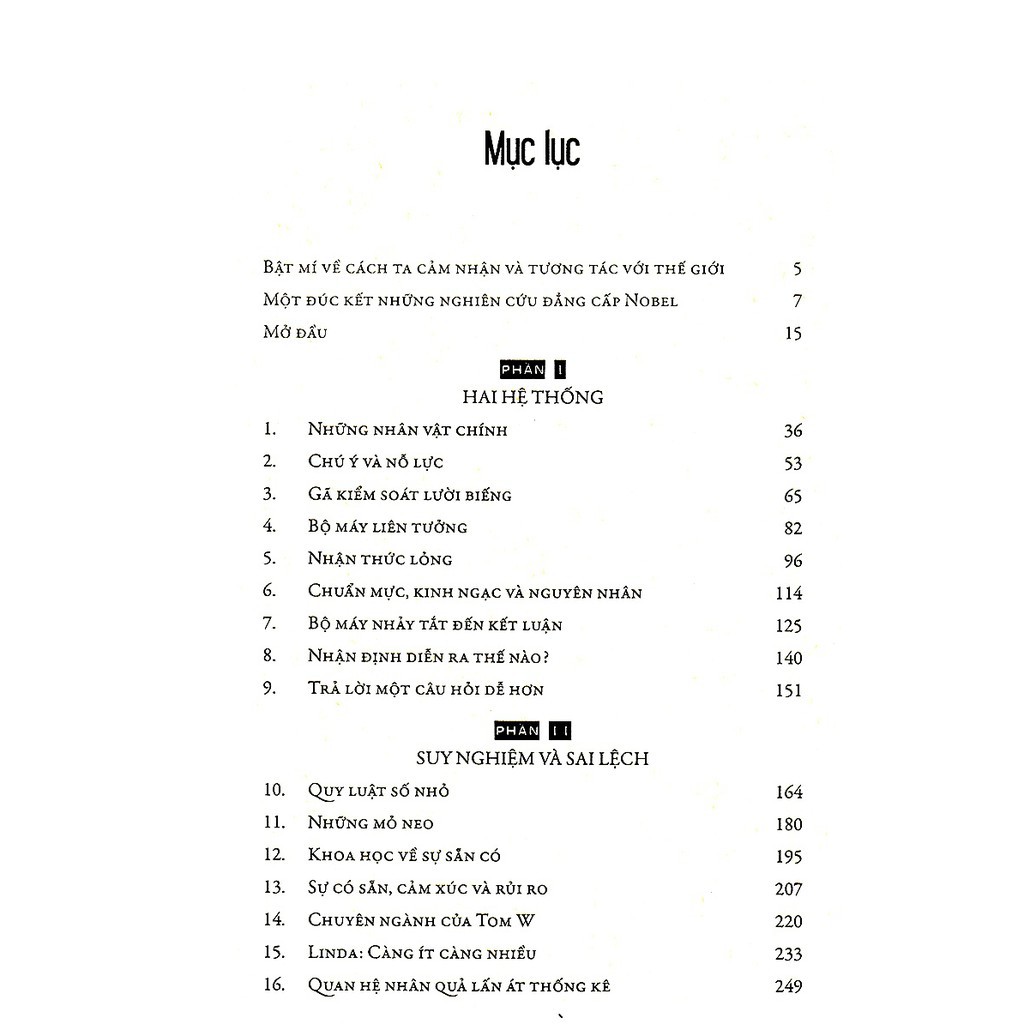 Mục lục

Bật mí về cách ta cảm nhận và tương tác với thế giới 5
Một đúc kết những nghiên cứu đẳng cấp Nobel 7
Mở đầu 15

PHẦN I
HAI HỆ THỐNG

1. Những nhân vật chính 36
2. Chú ý và nỗ lực 53
3. Gã kiểm soát lười biếng 65
4. Bộ máy liên tưởng 82
5. Nhận thức lỏng 96
6. Chuẩn mực, kinh ngạc và nguyên nhân 114
7. Bộ máy nhảy tắt đến kết luận 125
8. Nhận định diễn ra thế nào? 140
9. Trả lời một câu hỏi dễ hơn 151

PHẦN II
SUY NGHIỆM VÀ SAI LỆCH

10. Quy luật số nhỏ 164
11. Những mỏ neo 180
12. Khoa học về sự sẵn có 195
13. Sự có sẵn, cảm xúc và rủi ro 207
14. Chuyên ngành của Tom W 220
15. Linda: Càng ít càng nhiều 233
16. Quan hệ nhân quả lấn át thống kê 249